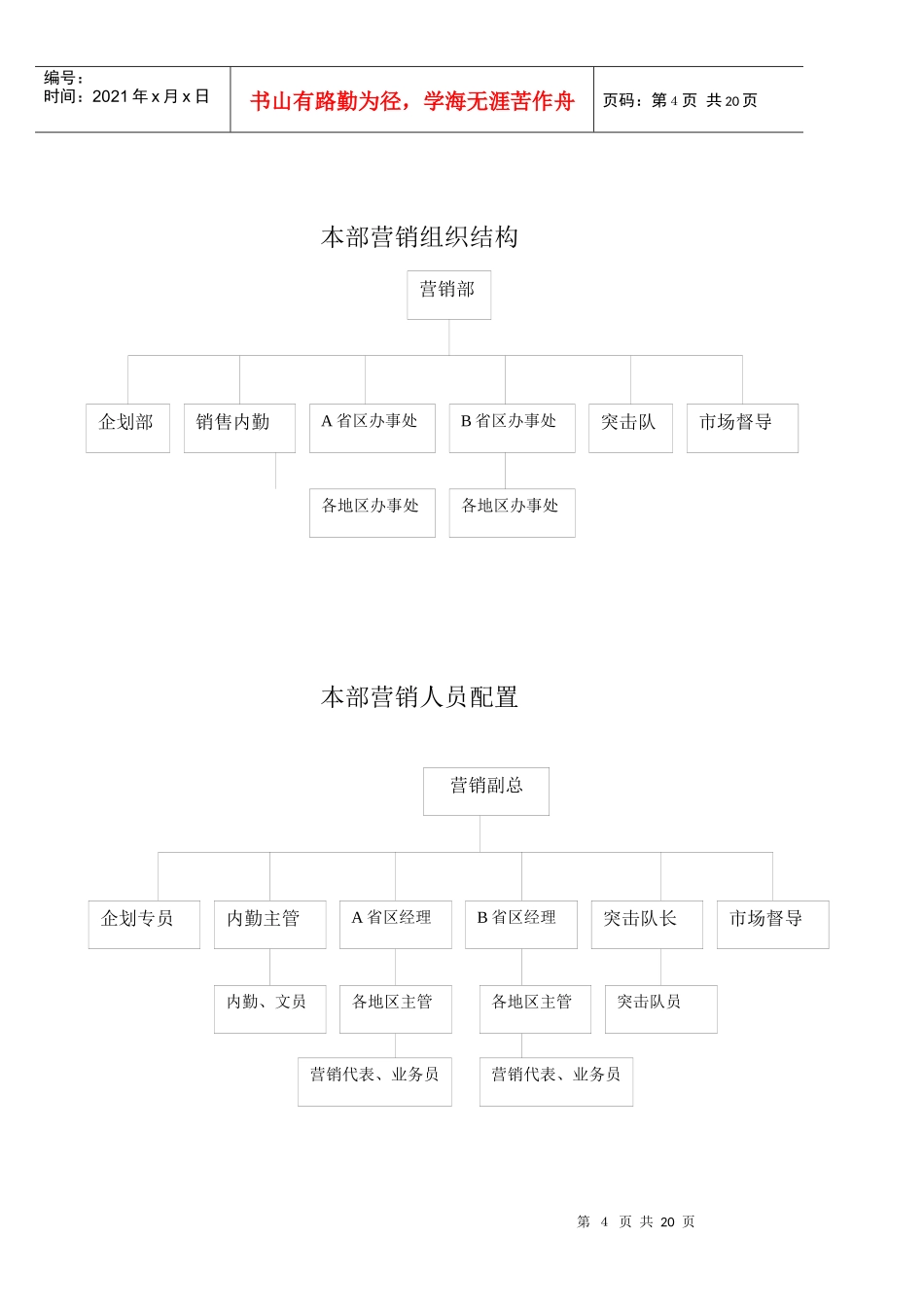 编号：
时间：2021 年 x 月 x 日

书山有路勤为径，学海无涯苦作舟

页码：第 4 页 共 20 页

本部营销组织结构

营销部

企划部

销售内勤

A 省区办事处

B 省区办事处

突击队

市场督导

各地区办事处

各地区办事处

本部营销人员配置

营销副总

企划专员

内勤主管

A 省区经理

B 省区经理

突击队长

市场督导

内勤、文员

各地区主管

各地区主管

突击队员

营销代表、业务员

营销代表、业务员

第 4 页 共 20 页